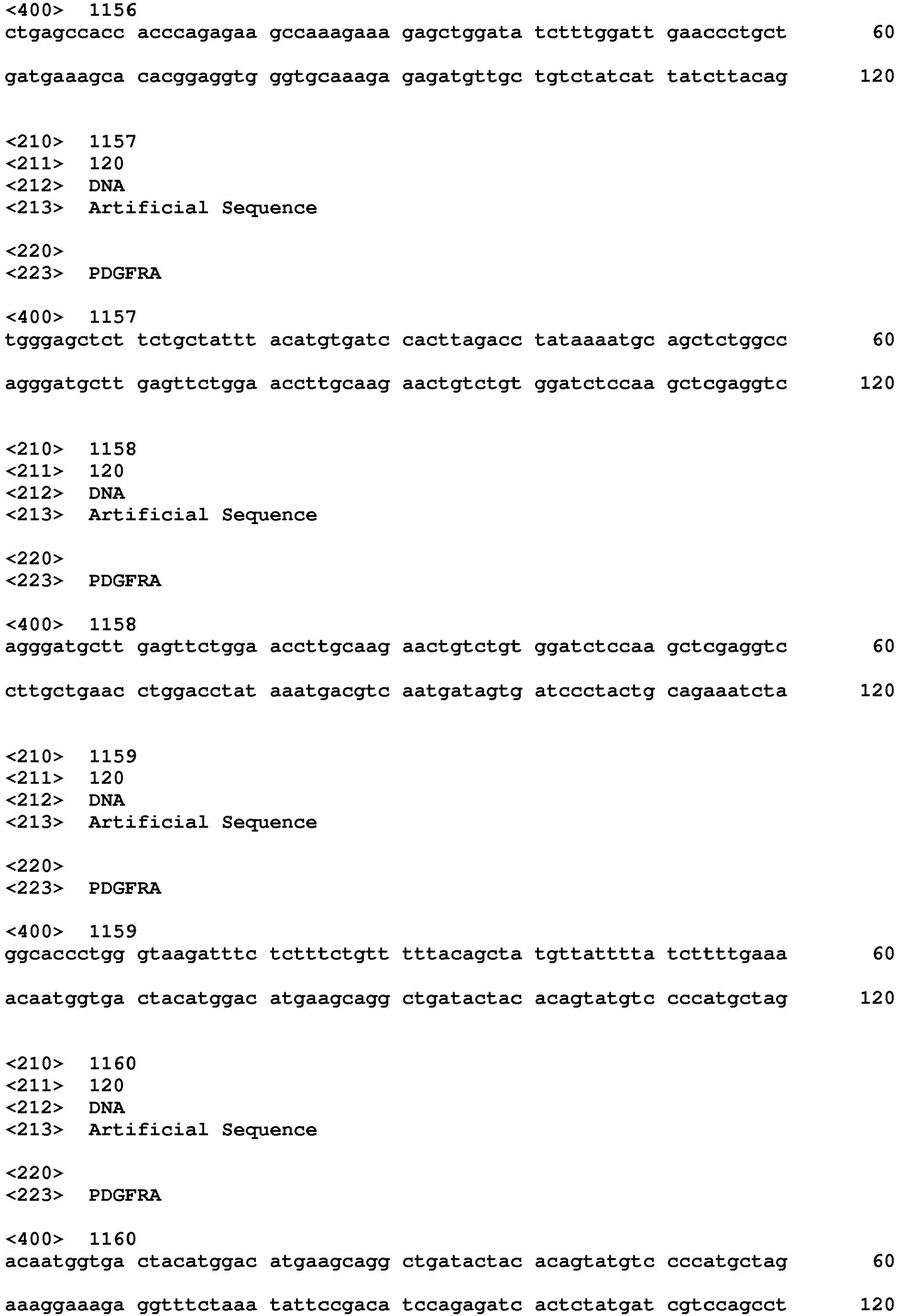 <400> 1156
ctgagccacc acccagagaa gccaaagaaa gagctggata tctttggatt gaaccctgct 60

gatgaaagca cacggaggtg ggtgcaaaga gagatgttgc tgtctatcat tatcttacag 120

<210> 1157
<211> 120
<212> DNA
<213> Artificial Sequence

<220>
<223> PDGFRA

<400> 1157
tgggagctct tctgctattt acatgtgatc cacttagacc tataaaatgc agctctggcc 60

agggatgctt gagttctgga accttgcaag aactgtctgt ggatctccaa gctcgaggtc 120

<210> 1158
<211> 120
<212> DNA
<213> Artificial Sequence

<220>
<223> PDGFRA

<400> 1158
agggatgctt gagttctgga accttgcaag aactgtctgt ggatctccaa gctcgaggtc 60

cttgctgaac ctggacctat aaatgacgtc aatgatagtg atccctactg cagaaatcta 120

<210> 1159
<211> 120
<212> DNA
<213> Artificial Sequence

<220>
<223> PDGFRA

<400> 1159
ggcaccctgg gtaagatttc tctttctgtt tttacagcta tgttatttta tcttttgaaa 60

acaatggtga ctacatggac atgaagcagg ctgatactac acagtatgtc cccatgctag 120

<210> 1160
<211> 120
<212> DNA
<213> Artificial Sequence

<220>
<223> PDGFRA

<400> 1160
acaatggtga ctacatggac atgaagcagg ctgatactac acagtatgtc cccatgctag 60

aaaggaaaga ggtttctaaa tattccgaca tccagagatc actctatgat cgtccagcct 120